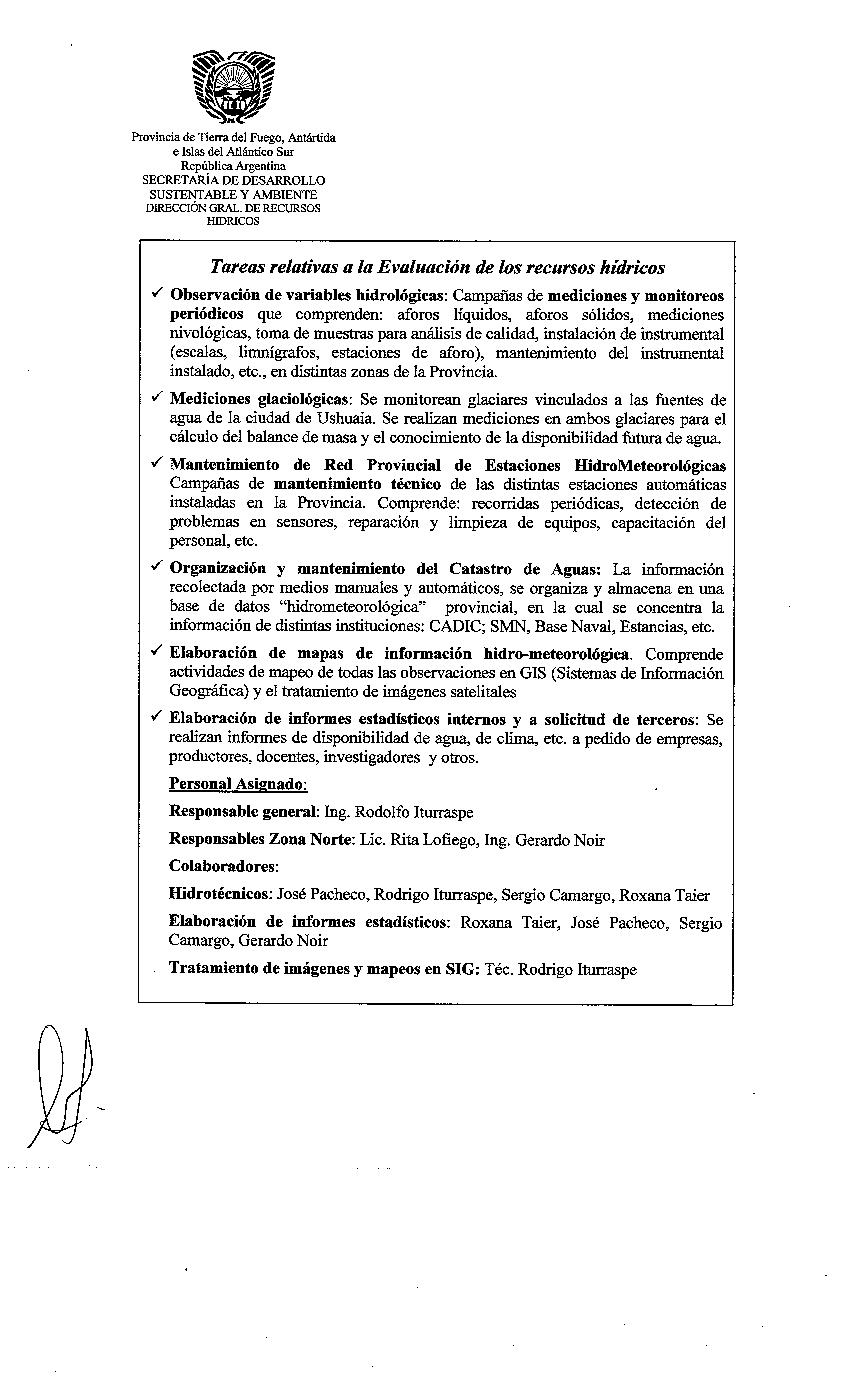 Provincia de Tierra del Fuego, Antártida
e Islas del Atlántico Sur
República Argentina
SECRETARÍA DE DESARROLLO
SUSTENTABLE Y AMBIENTE
DIRECCIÓN GRAL. DE RECURSOS
HÍDRICOS

Tareas relativas a la Evaluación de los recursos hídricos

✓ Observación de variables hidrológicas: Campañas de mediciones y monitoreos periódicos que comprenden: aforos líquidos, aforos sólidos, mediciones nivológicas, toma de muestras para análisis de calidad, instalación de instrumental (escalas, limnígrafos, estaciones de aforo), mantenimiento del instrumental instalado, etc., en distintas zonas de la Provincia.

✓ Mediciones glaciológicas: Se monitorean glaciares vinculados a las fuentes de agua de la ciudad de Ushuaia. Se realizan mediciones en ambos glaciares para el cálculo del balance de masa y el conocimiento de la disponibilidad futura de agua.

✓ Mantenimiento de Red Provincial de Estaciones HidroMeteorológicas Campañas de mantenimiento técnico de las distintas estaciones automáticas instaladas en la Provincia. Comprende: recorridas periódicas, detección de problemas en sensores, reparación y limpieza de equipos, capacitación del personal, etc.

✓ Organización y mantenimiento del Catastro de Aguas: La información recolectada por medios manuales y automáticos, se organiza y almacena en una base de datos "hidrometeorológica" provincial, en la cual se concentra la información de distintas instituciones: CADIC; SMN, Base Naval, Estancias, etc.

✓ Elaboración de mapas de información hidro-meteorológica. Comprende actividades de mapeo de todas las observaciones en GIS (Sistemas de Información Geográfica) y el tratamiento de imágenes satelitales

✓ Elaboración de informes estadísticos internos y a solicitud de terceros: Se realizan informes de disponibilidad de agua, de clima, etc. a pedido de empresas, productores, docentes, investigadores y otros.

Personal Asignado:

Responsable general: Ing. Rodolfo Iturraspe

Responsables Zona Norte: Lic. Rita Lofiego, Ing. Gerardo Noir

Colaboradores:

Hidrotécnicos: José Pacheco, Rodrigo Iturraspe, Sergio Camargo, Roxana Taier

Elaboración de informes estadísticos: Roxana Taier, José Pacheco, Sergio Camargo, Gerardo Noir

Tratamiento de imágenes y mapeos en SIG: Téc. Rodrigo Iturraspe